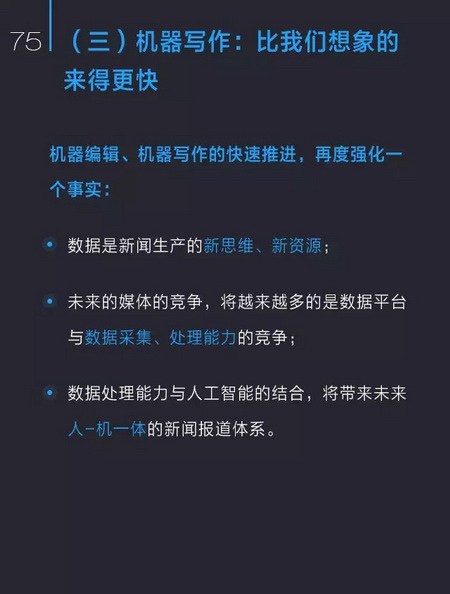 75

（三）机器写作：比我们想象的来得更快

机器编辑、机器写作的快速推进，再度强化一个事实：

• 数据是新闻生产的新思维、新资源；

• 未来的媒体的竞争，将越来越多的是数据平台与数据采集、处理能力的竞争；

• 数据处理能力与人工智能的结合，将带来未来人-机一体的新闻报道体系。